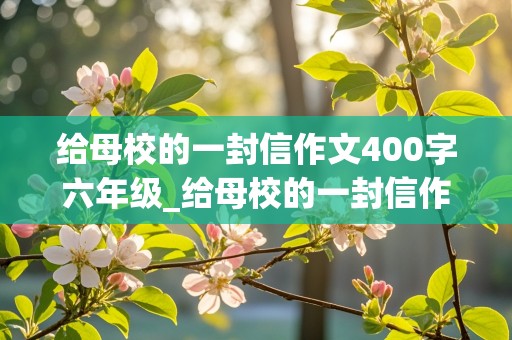 给母校的一封信作文400字六年级_给母校的一封信作